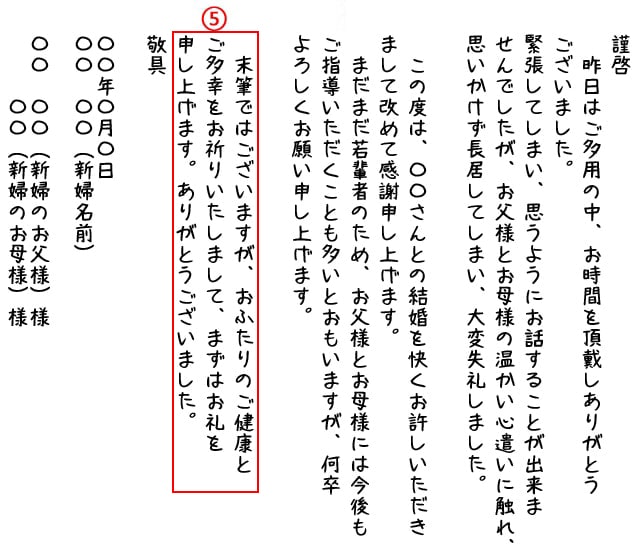 謹啓
昨日はご多用の中、お時間を頂戴しありがとうございました。
緊張してしまい、思うようにお話することが出来ませんでしたが、お父様とお母様の温かい心遣いに触れ、思いかけず長居してしまい、大変失礼しました。

この度は、〇〇さんとの結婚を快くお許しいただきまして改めて感謝申し上げます。
まだまだ若輩者のため、お父様とお母様には今後もご指導いただくことも多いとおもいますが、何卒よろしくお願い申し上げます。

⑤
末筆ではございますが、おふたりのご健康とご多幸をお祈りいたしまして、まずはお礼を申し上げます。ありがとうございました。

敬具
〇〇年〇月〇日
〇〇 〇〇(新婦名前)
〇〇 〇〇(新婦のお父様)様
〇〇(新婦のお母様)様